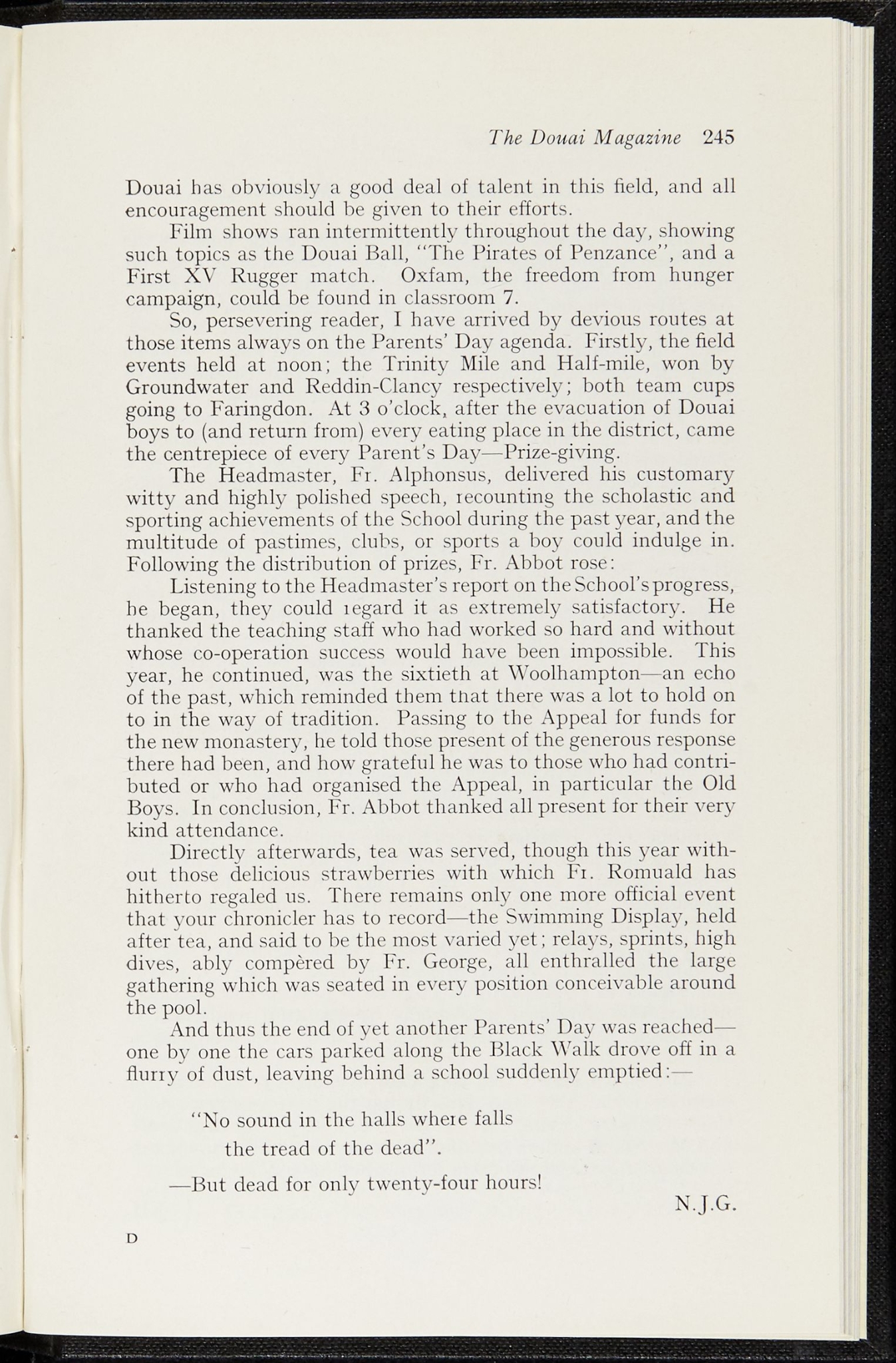 The Douai Magazine 245

Douai has obviously a good deal of talent in this field, and all encouragement should be given to their efforts.

Film shows ran intermittently throughout the day, showing such topics as the Douai Ball, "The Pirates of Penzance", and a First XV Rugger match. Oxfam, the freedom from hunger campaign, could be found in classroom 7.

So, persevering reader, I have arrived by devious routes at those items always on the Parents' Day agenda. Firstly, the field events held at noon; the Trinity Mile and Half-mile, won by Groundwater and Reddin-Clancy respectively; both team cups going to Faringdon. At 3 o'clock, after the evacuation of Douai boys to (and return from) every eating place in the district, came the centrepiece of every Parent's Day—Prize-giving.

The Headmaster, Fr. Alphonsus, delivered his customary witty and highly polished speech, recounting the scholastic and sporting achievements of the School during the past year, and the multitude of pastimes, clubs, or sports a boy could indulge in. Following the distribution of prizes, Fr. Abbot rose:

Listening to the Headmaster's report on the School's progress, he began, they could regard it as extremely satisfactory. He thanked the teaching staff who had worked so hard and without whose co-operation success would have been impossible. This year, he continued, was the sixtieth at Woolhampton—an echo of the past, which reminded them that there was a lot to hold on to in the way of tradition. Passing to the Appeal for funds for the new monastery, he told those present of the generous response there had been, and how grateful he was to those who had contributed or who had organised the Appeal, in particular the Old Boys. In conclusion, Fr. Abbot thanked all present for their very kind attendance.

Directly afterwards, tea was served, though this year without those delicious strawberries with which Fr. Romuald has hitherto regaled us. There remains only one more official event that your chronicler has to record—the Swimming Display, held after tea, and said to be the most varied yet; relays, sprints, high dives, ably compèred by Fr. George, all enthralled the large gathering which was seated in every position conceivable around the pool.

And thus the end of yet another Parents' Day was reached—one by one the cars parked along the Black Walk drove off in a flurry of dust, leaving behind a school suddenly emptied:—

"No sound in the halls where falls
the tread of the dead".

—But dead for only twenty-four hours!

N.J.G.

D